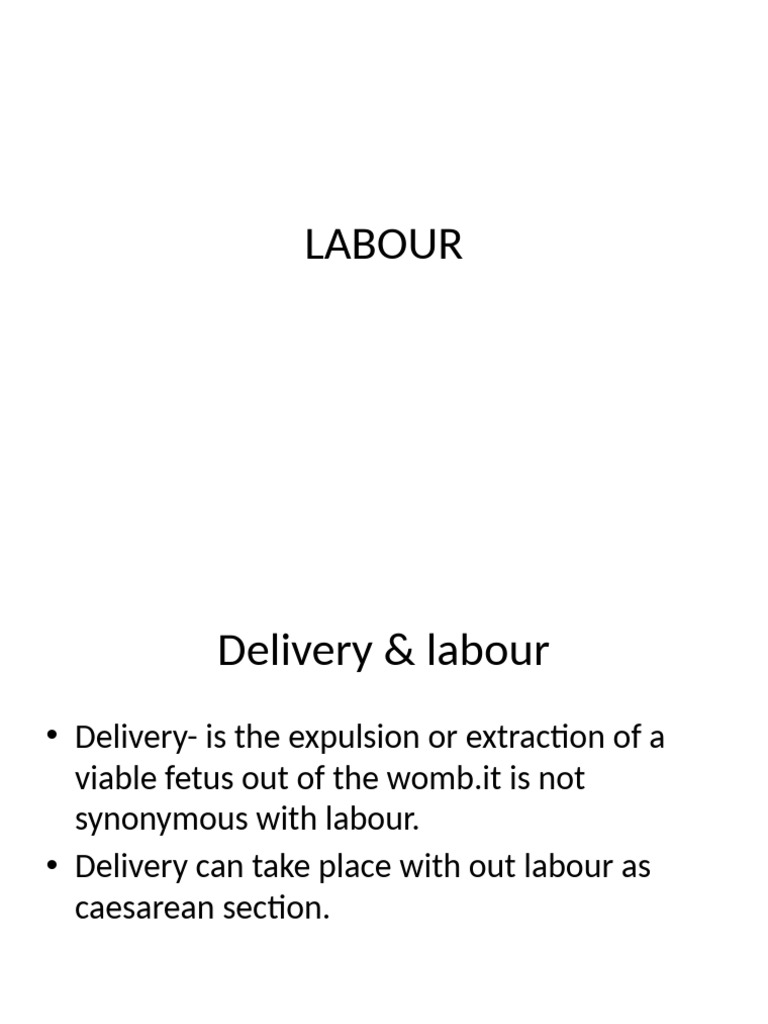 LABOUR

Delivery & labour

• Delivery- is the expulsion or extraction of a viable fetus out of the womb.it is not synonymous with labour.
• Delivery can take place with out labour as caesarean section.